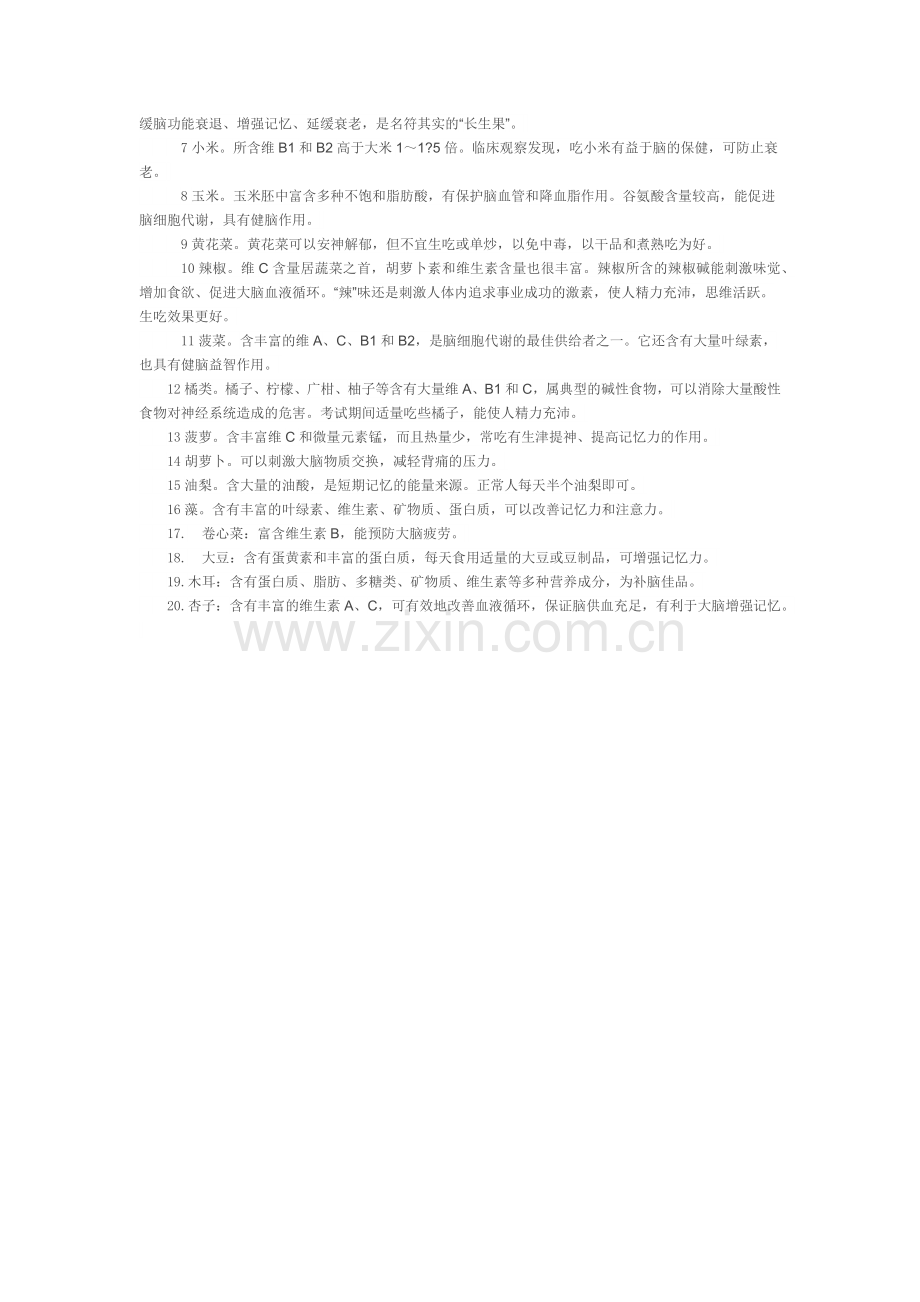 缓脑功能衰退、增强记忆、延缓衰老，是名符其实的“长生果”。

7 小米。所含维 B1 和 B2 高于大米 1～1?5 倍。临床观察发现，吃小米有益于脑的保健，可防止衰老。

8 玉米。玉米胚中富含多种不饱和脂肪酸，有保护脑血管和降血脂作用。谷氨酸含量较高，能促进脑细胞代谢，具有健脑作用。

9 黄花菜。黄花菜可以安神解郁，但不宜生吃或单炒，以免中毒，以干品和煮熟吃为好。

10 辣椒。维 C 含量居蔬菜之首，胡萝卜素和维生素含量也很丰富。辣椒所含的辣椒碱能刺激味觉、增加食欲、促进大脑血液循环。“辣”味还是刺激人体内追求事业成功的激素，使人精力充沛，思维活跃。生吃效果更好。

11 菠菜。含丰富的维 A、C、B1 和 B2，是脑细胞代谢的最佳供给者之一。它还含有大量叶绿素，也具有健脑益智作用。

12 橘类。橘子、柠檬、广柑、柚子等含有大量维 A、B1 和 C，属典型的碱性食物，可以消除大量酸性食物对神经系统造成的危害。考试期间适量吃些橘子，能使人精力充沛。

13 菠萝。含丰富维 C 和微量元素锰，而且热量少，常吃有生津提神、提高记忆力的作用。

14 胡萝卜。可以刺激大脑物质交换，减轻背痛的压力。

15 油梨。含大量的油酸，是短期记忆的能量来源。正常人每天半个油梨即可。

16 藻。含有丰富的叶绿素、维生素、矿物质、蛋白质，可以改善记忆力和注意力。

17. 卷心菜：富含维生素 B，能预防大脑疲劳。

18. 大豆：含有蛋黄素和丰富的蛋白质，每天食用适量的大豆或豆制品，可增强记忆力。

19. 木耳：含有蛋白质、脂肪、多糖类、矿物质、维生素等多种营养成分，为补脑佳品。

20. 杏子：含有丰富的维生素 A、C，可有效地改善血液循环，保证脑供血充足，有利于大脑增强记忆。

www.zixin.com.cn